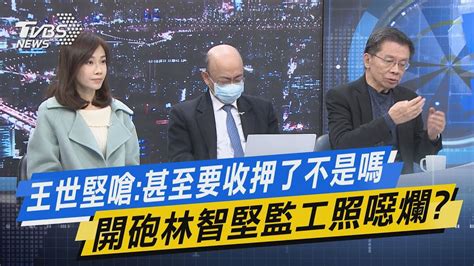 TVBS NEWS

王世堅嗆:甚至要收押了不是嗎

開砲林智堅監工照噁爛?